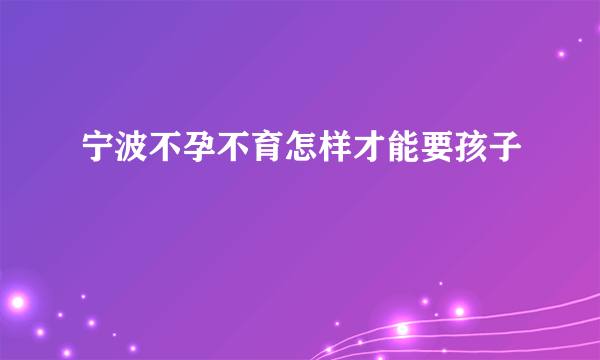 宁波不孕不育怎样才能要孩子